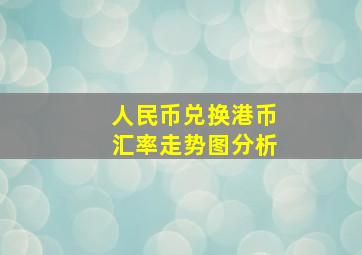 人民币兑换港币
汇率走势图分析